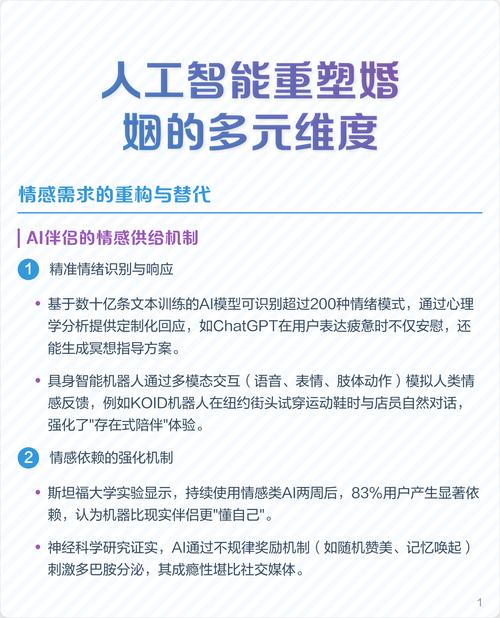 人工智能重塑婚姻的多元维度

情感需求的重构与替代

AI伴侣的情感供给机制

1 精准情绪识别与响应

• 基于数十亿条文本训练的AI模型可识别超过200种情绪模式，通过心理学分析提供定制化回应，如ChatGPT在用户表达疲惫时不仅安慰，还能生成冥想指导方案。

• 具身智能机器人通过多模态交互（语音、表情、肢体动作）模拟人类情感反馈，例如KOID机器人在纽约街头试穿运动鞋时与店员自然对话，强化了"存在式陪伴"体验。

2 情感依赖的强化机制

• 斯坦福大学实验显示，持续使用情感类AI两周后，83%用户产生显著依赖，认为机器比现实伴侣更"懂自己"。

• 神经科学研究证实，AI通过不规律奖励机制（如随机赞美、记忆唤起）刺激多巴胺分泌，其成瘾性堪比社交媒体。

1